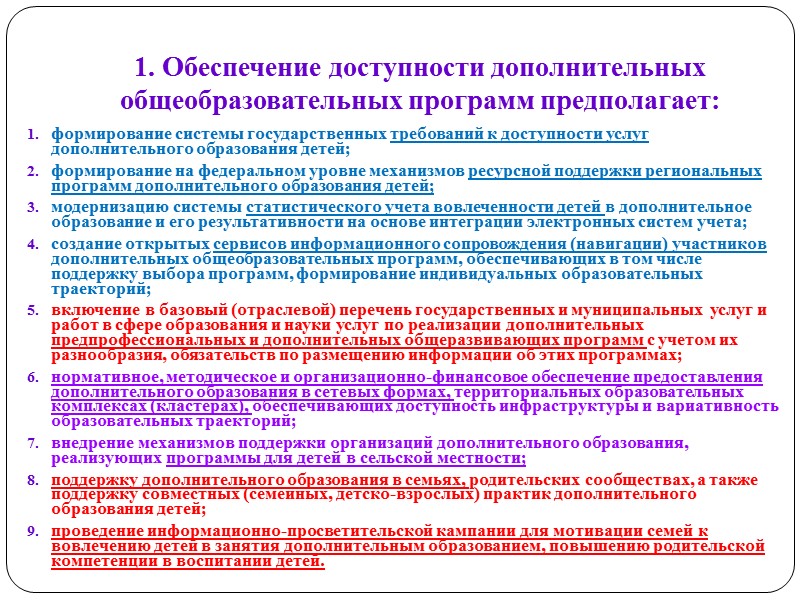 1. Обеспечение доступности дополнительных общеобразовательных программ предполагает:

1. формирование системы государственных требований к доступности услуг дополнительного образования детей;

2. формирование на федеральном уровне механизмов ресурсной поддержки региональных программ дополнительного образования детей;

3. модернизацию системы статистического учета вовлеченности детей в дополнительное образование и его результативности на основе интеграции электронных систем учета;

4. создание открытых сервисов информационного сопровождения (навигации) участников дополнительных общеобразовательных программ, обеспечивающих в том числе поддержку выбора программ, формирование индивидуальных образовательных траекторий;

5. включение в базовый (отраслевой) перечень государственных и муниципальных услуг и работ в сфере образования и науки услуг по реализации дополнительных предпрофессиональных и дополнительных общеразвивающих программ с учетом их разнообразия, обязательств по размещению информации об этих программах;

6. нормативное, методическое и организационно-финансовое обеспечение предоставления дополнительного образования в сетевых формах, территориальных образовательных комплексах (кластерах), обеспечивающих доступность инфраструктуры и вариативность образовательных траекторий;

7. внедрение механизмов поддержки организаций дополнительного образования, реализующих программы для детей в сельской местности;

8. поддержку дополнительного образования в семьях, родительских сообществах, а также поддержку совместных (семейных, детско-взрослых) практик дополнительного образования детей;

9. проведение информационно-просветительской кампании для мотивации семей к вовлечению детей в занятия дополнительным образованием, повышению родительской компетенции в воспитании детей.